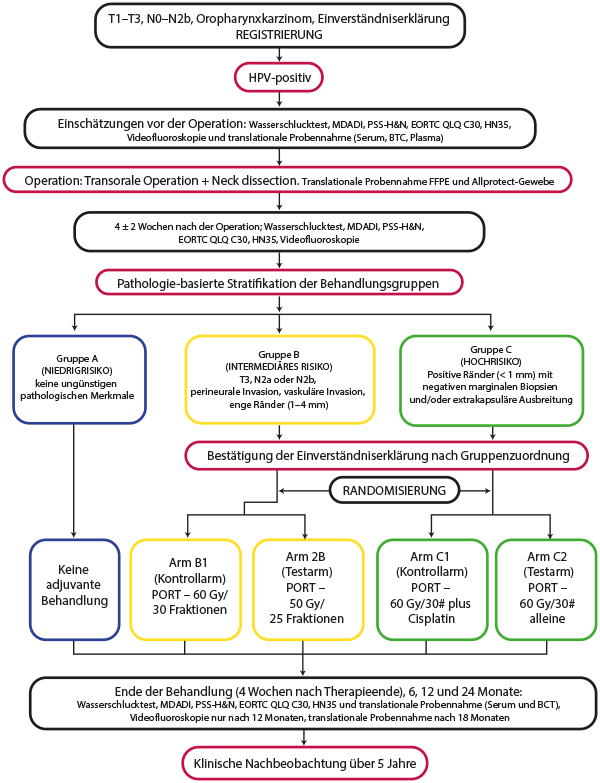 T1–T3, N0–N2b, Oropharynxkarzinom, Einverständniserklärung
REGISTRIERUNG

HPV-positiv

Einschätzungen vor der Operation: Wasserschlucktest, MDADI, PSS-H&N, EORTC QLQ C30, HN35, Videofluoroskopie und translationale Probennahme (Serum, BTC, Plasma)

Operation: Transorale Operation + Neck dissection. Translationale Probennahme FFPE und Allprotect-Gewebe

4 ± 2 Wochen nach der Operation; Wasserschlucktest, MDADI, PSS-H&N, EORTC QLQ C30, HN35, Videofluoroskopie

Pathologie-basierte Stratifikation der Behandlungsgruppen

Gruppe A
(NIEDRIGRISIKO)
keine ungünstigen pathologischen Merkmale

Gruppe B
(INTERMEDIÄRES RISIKO)
T3, N2a oder N2b, perineurale Invasion, vaskuläre Invasion, enge Ränder (1–4 mm)

Gruppe C
(HOCHRISIKO)
Positive Ränder (< 1 mm) mit negativen marginalen Biopsien und/oder extrakapsuläre Ausbreitung

Bestätigung der Einverständniserklärung nach Gruppenzuordnung

RANDOMISIERUNG

Keine adjuvante Behandlung

Arm B1
(Kontrollarm)
PORT – 60 Gy/
30 Fraktionen

Arm 2B
(Testarm)
PORT –
50 Gy/
25 Fraktionen

Arm C1
(Kontrollarm)
PORT –
60 Gy/30# plus
Cisplatin

Arm C2
(Testarm)
PORT –
60 Gy/30#
alleine

Ende der Behandlung (4 Wochen nach Therapieende), 6, 12 und 24 Monate:
Wasserschlucktest, MDADI, PSS-H&N, EORTC QLQ C30, HN35 und translationale Probennahme (Serum und BCT), Videofluoroskopie nur nach 12 Monaten, translationale Probennahme nach 18 Monaten

Klinische Nachbeobachtung über 5 Jahre